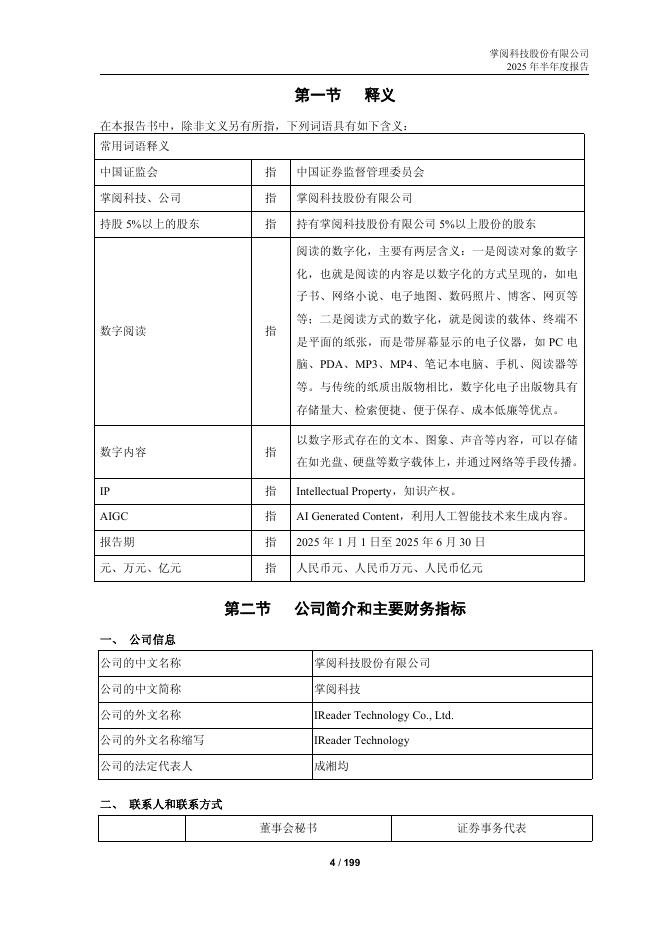 掌阅科技股份有限公司
2025 年半年度报告

第一节 释义

在本报告书中，除非文义另有所指，下列词语具有如下含义：

| 常用词语释义 | | |
|---|---|---|
| 中国证监会 | 指 | 中国证券监督管理委员会 |
| 掌阅科技、公司 | 指 | 掌阅科技股份有限公司 |
| 持股 5%以上的股东 | 指 | 持有掌阅科技股份有限公司 5%以上股份的股东 |
| 数字阅读 | 指 | 阅读的数字化，主要有两层含义：一是阅读对象的数字化，也就是阅读的内容是以数字化的方式呈现的，如电子书、网络小说、电子地图、数码照片、博客、网页等等；二是阅读方式的数字化，就是阅读的载体、终端不是平面的纸张，而是带屏幕显示的电子仪器，如 PC 电脑、PDA、MP3、MP4、笔记本电脑、手机、阅读器等等。与传统的纸质出版物相比，数字化电子出版物具有存储量大、检索便捷、便于保存、成本低廉等优点。 |
| 数字内容 | 指 | 以数字形式存在的文本、图象、声音等内容，可以存储在如光盘、硬盘等数字载体上，并通过网络等手段传播。 |
| IP | 指 | Intellectual Property，知识产权。 |
| AIGC | 指 | AI Generated Content，利用人工智能技术来生成内容。 |
| 报告期 | 指 | 2025 年 1 月 1 日至 2025 年 6 月 30 日 |
| 元、万元、亿元 | 指 | 人民币元、人民币万元、人民币亿元 |

第二节 公司简介和主要财务指标

一、 公司信息

| 公司的中文名称 | 掌阅科技股份有限公司 |
|---|---|
| 公司的中文简称 | 掌阅科技 |
| 公司的外文名称 | IReader Technology Co., Ltd. |
| 公司的外文名称缩写 | IReader Technology |
| 公司的法定代表人 | 成湘均 |

二、 联系人和联系方式

| | 董事会秘书 | 证券事务代表 |
|---|---|---|

4 / 199